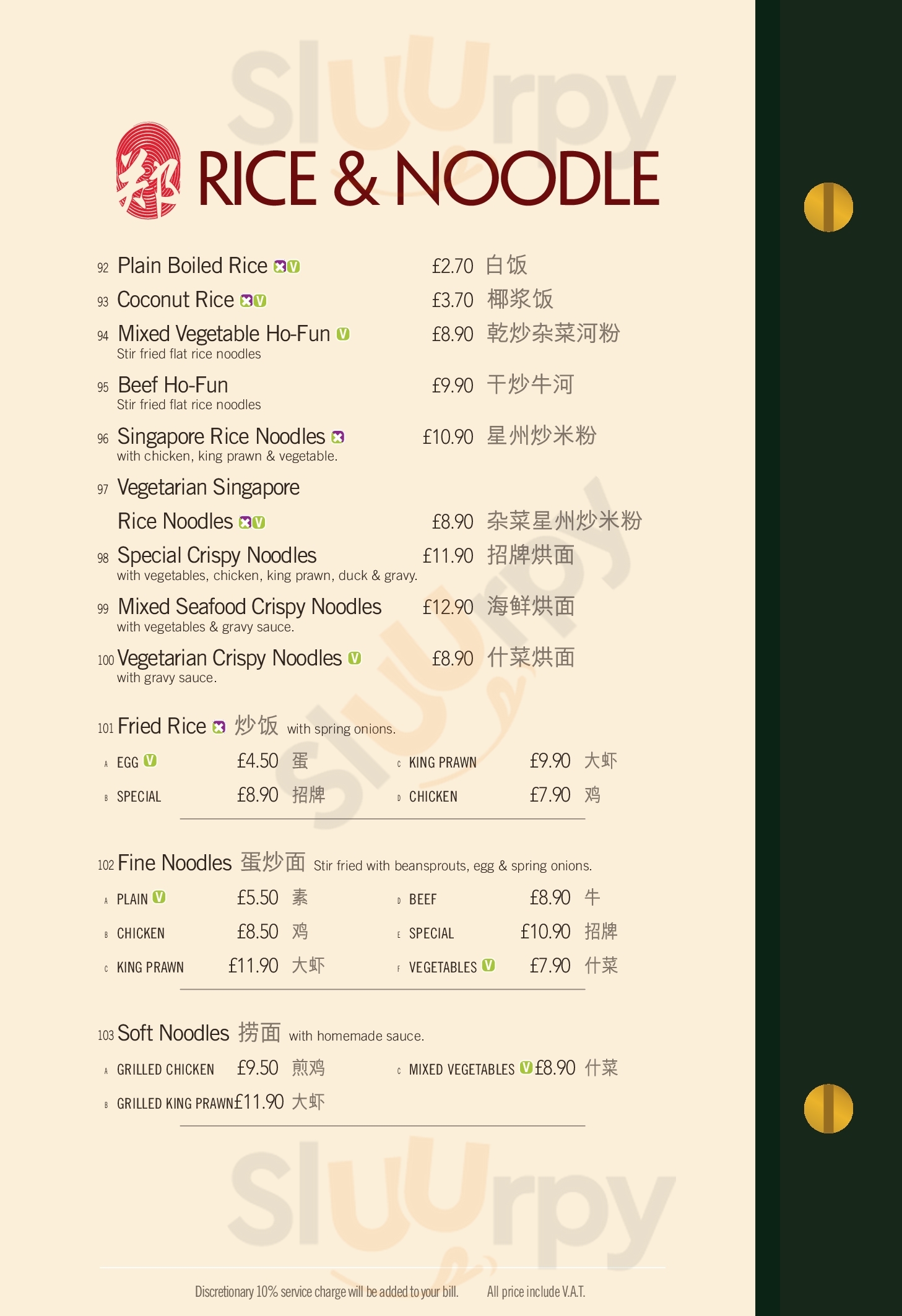 Slurpy

郑 RICE & NOODLE

92 Plain Boiled Rice V £2.70 白饭

93 Coconut Rice V £3.70 椰浆饭

94 Mixed Vegetable Ho-Fun V £8.90 乾炒杂菜河粉
Stir fried flat rice noodles

95 Beef Ho-Fun £9.90 干炒牛河
Stir fried flat rice noodles

96 Singapore Rice Noodles £10.90 星州炒米粉
with chicken, king prawn & vegetable.

97 Vegetarian Singapore Rice Noodles V £8.90 杂菜星州炒米粉

98 Special Crispy Noodles £11.90 招牌烘面
with vegetables, chicken, king prawn, duck & gravy.

99 Mixed Seafood Crispy Noodles £12.90 海鲜烘面
with vegetables & gravy sauce.

100 Vegetarian Crispy Noodles V £8.90 什菜烘面
with gravy sauce.

101 Fried Rice 炒饭 with spring onions.

A EGG V £4.50 蛋
B SPECIAL £8.90 招牌
C KING PRAWN £9.90 大虾
D CHICKEN £7.90 鸡

102 Fine Noodles 蛋炒面 Stir fried with beansprouts, egg & spring onions.

A PLAIN V £5.50 素
B CHICKEN £8.50 鸡
C KING PRAWN £11.90 大虾
D BEEF £8.90 牛
E SPECIAL £10.90 招牌
F VEGETABLES V £7.90 什菜

103 Soft Noodles 捞面 with homemade sauce.

A GRILLED CHICKEN £9.50 煎鸡
B GRILLED KING PRAWN £11.90 大虾
C MIXED VEGETABLES V £8.90 什菜

Slurpy

Discretionary 10% service charge will be added to your bill. All price include V.A.T.